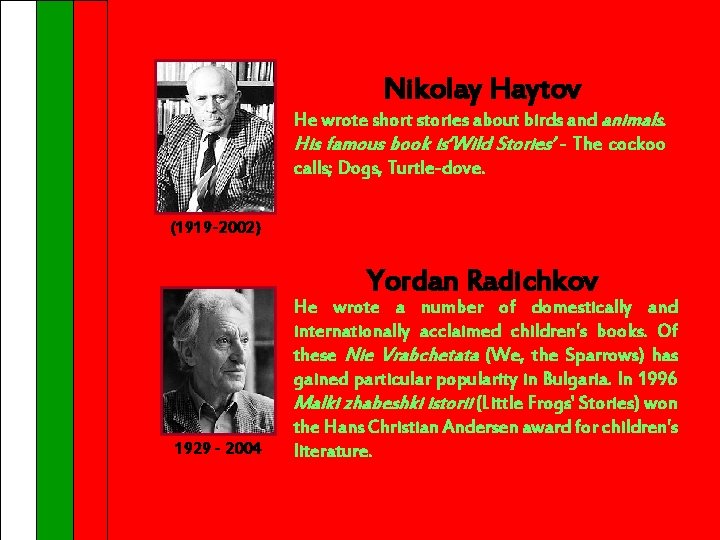 Nikolay Haytov

He wrote short stories about birds and animals. His famous book is'Wild Stories' - The cockoo calls; Dogs, Turtle-dove.

(1919-2002)

Yordan Radichkov

He wrote a number of domestically and internationally acclaimed children's books. Of these Nie Vrabchetata (We, the Sparrows) has gained particular popularity in Bulgaria. In 1996 Malki zhabeshki istorii (Little Frogs' Stories) won the Hans Christian Andersen award for children's literature.

1929 - 2004